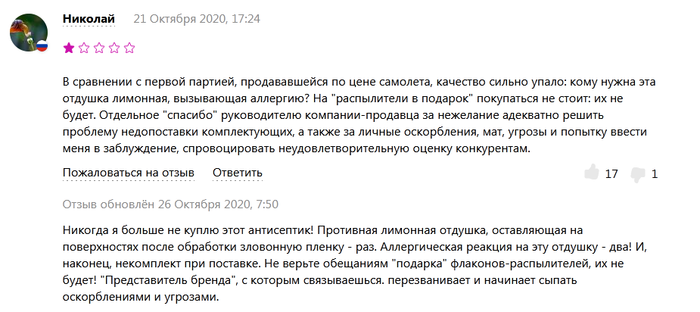 Николай 21 Октября 2020, 17:24

В сравнении с первой партией, продававшейся по цене самолета, качество сильно упало: кому нужна эта отдушка лимонная, вызывающая аллергию? На "распылители в подарок" покупаться не стоит: их не будет. Отдельное "спасибо" руководителю компании-продавца за нежелание адекватно решить проблему недопоставки комплектующих, а также за личные оскорбления, мат, угрозы и попытку ввести меня в заблуждение, спровоцировать неудовлетворительную оценку конкурентам.

Пожаловаться на отзыв Ответить 17 1

Отзыв обновлён 26 Октября 2020, 7:50

Никогда я больше не куплю этот антисептик! Противная лимонная отдушка, оставляющая на поверхностях после обработки зловонную пленку - раз. Аллергическая реакция на эту отдушку - два! И, наконец, некомплект при поставке. Не верьте обещаниям "подарка" флаконов-распылителей, их не будет! "Представитель бренда", с которым связываешься. перезванивает и начинает сыпать оскорблениями и угрозами.